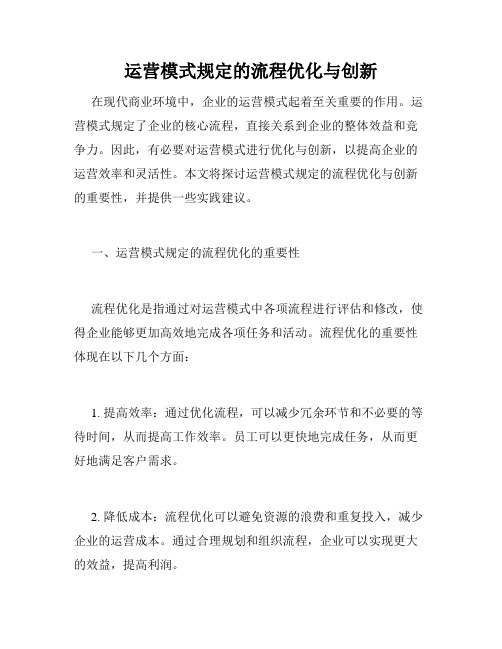 运营模式规定的流程优化与创新

在现代商业环境中，企业的运营模式起着至关重要的作用。运营模式规定了企业的核心流程，直接关系到企业的整体效益和竞争力。因此，有必要对运营模式进行优化与创新，以提高企业的运营效率和灵活性。本文将探讨运营模式规定的流程优化与创新的重要性，并提供一些实践建议。

一、运营模式规定的流程优化的重要性

流程优化是指通过对运营模式中各项流程进行评估和修改，使得企业能够更加高效地完成各项任务和活动。流程优化的重要性体现在以下几个方面：

1. 提高效率：通过优化流程，可以减少冗余环节和不必要的等待时间，从而提高工作效率。员工可以更快地完成任务，从而更好地满足客户需求。

2. 降低成本：流程优化可以避免资源的浪费和重复投入，减少企业的运营成本。通过合理规划和组织流程，企业可以实现更大的效益，提高利润。